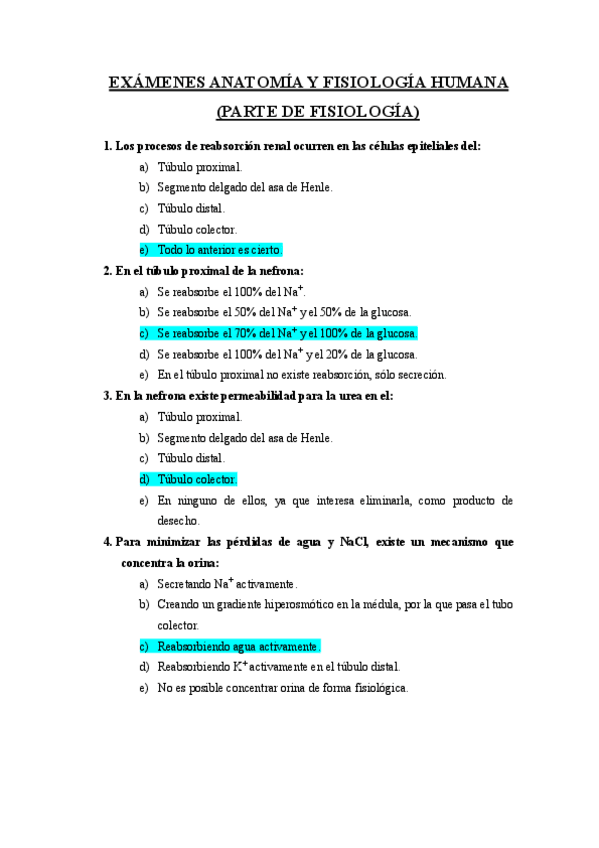 EXÁMENES ANATOMÍA Y FISIOLOGÍA HUMANA

(PARTE DE FISIOLOGÍA)

1. Los procesos de reabsorción renal ocurren en las células epiteliales del:

a) Túbulo proximal.

b) Segmento delgado del asa de Henle.

c) Túbulo distal.

d) Túbulo colector.

e) Todo lo anterior es cierto.

2. En el túbulo proximal de la nefrona:

a) Se reabsorbe el 100% del $Na^+$.

b) Se reabsorbe el 50% del $Na^+$ y el 50% de la glucosa.

c) Se reabsorbe el 70% del $Na^+$ y el 100% de la glucosa.

d) Se reabsorbe el 100% del $Na^+$ y el 20% de la glucosa.

e) En el túbulo proximal no existe reabsorción, sólo secreción.

3. En la nefrona existe permeabilidad para la urea en el:

a) Túbulo proximal.

b) Segmento delgado del asa de Henle.

c) Túbulo distal.

d) Túbulo colector.

e) En ninguno de ellos, ya que interesa eliminarla, como producto de desecho.

4. Para minimizar las pérdidas de agua y NaCl, existe un mecanismo que concentra la orina:

a) Secretando $Na^+$ activamente.

b) Creando un gradiente hiperosmótico en la médula, por la que pasa el tubo colector.

c) Reabsorbiendo agua activamente.

d) Reabsorbiendo $K^+$ activamente en el túbulo distal.

e) No es posible concentrar orina de forma fisiológica.